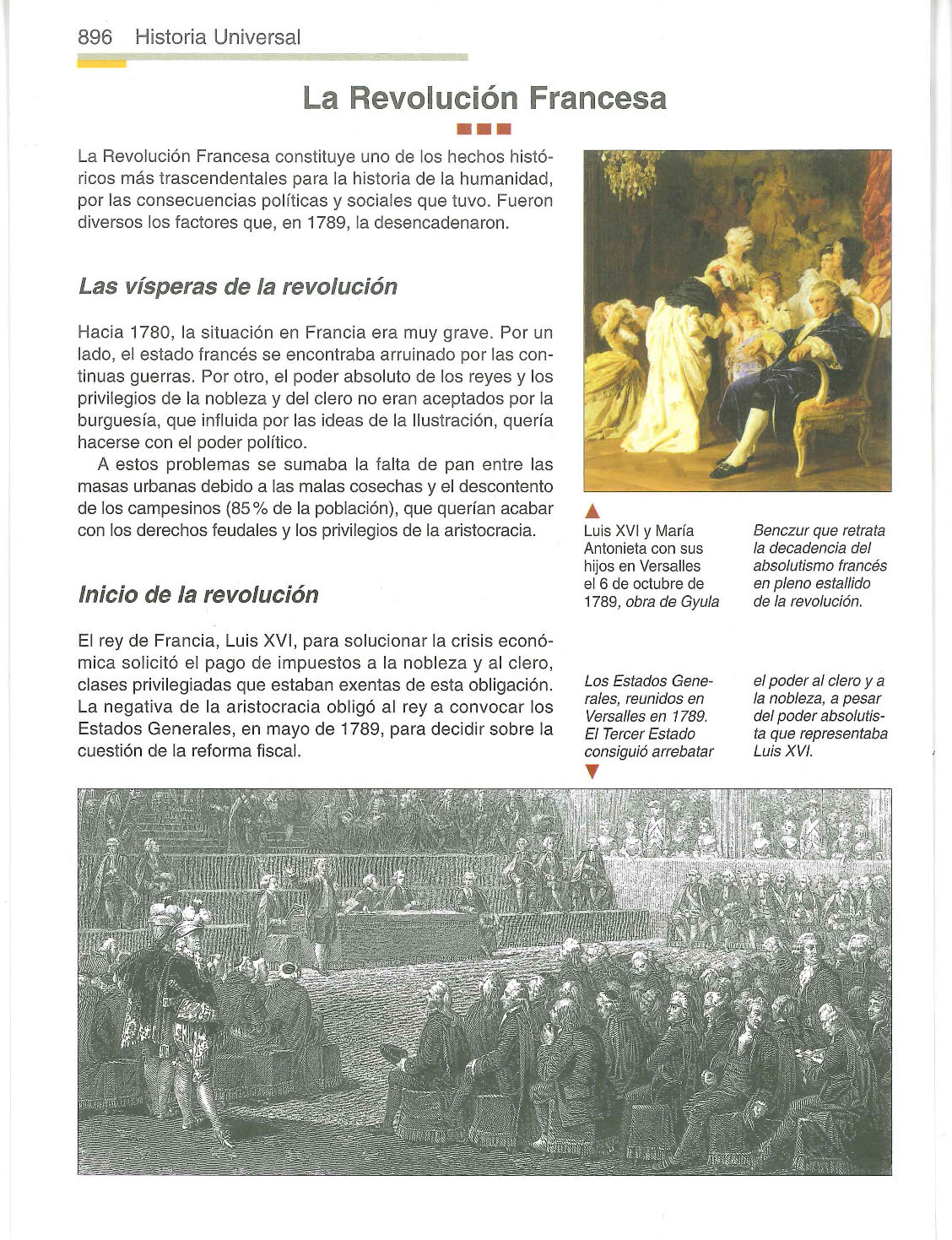 896 Historia Universal

La Revolución Francesa

La Revolución Francesa constituye uno de los hechos históricos más trascendentales para la historia de la humanidad, por las consecuencias políticas y sociales que tuvo. Fueron diversos los factores que, en 1789, la desencadenaron.

Las vísperas de la revolución

Hacia 1780, la situación en Francia era muy grave. Por un lado, el estado francés se encontraba arruinado por las continuas guerras. Por otro, el poder absoluto de los reyes y los privilegios de la nobleza y del clero no eran aceptados por la burguesía, que influida por las ideas de la Ilustración, quería hacerse con el poder político.

A estos problemas se sumaba la falta de pan entre las masas urbanas debido a las malas cosechas y el descontento de los campesinos (85 % de la población), que querían acabar con los derechos feudales y los privilegios de la aristocracia.

Inicio de la revolución

El rey de Francia, Luis XVI, para solucionar la crisis económica solicitó el pago de impuestos a la nobleza y al clero, clases privilegiadas que estaban exentas de esta obligación. La negativa de la aristocracia obligó al rey a convocar los Estados Generales, en mayo de 1789, para decidir sobre la cuestión de la reforma fiscal.

Luis XVI y María Antonieta con sus hijos en Versalles el 6 de octubre de 1789, obra de Gyula Benczur que retrata la decadencia del absolutismo francés en pleno estallido de la revolución.

Los Estados Generales, reunidos en Versalles en 1789. El Tercer Estado consiguió arrebatar el poder al clero y a la nobleza, a pesar del poder absolutista que representaba Luis XVI.